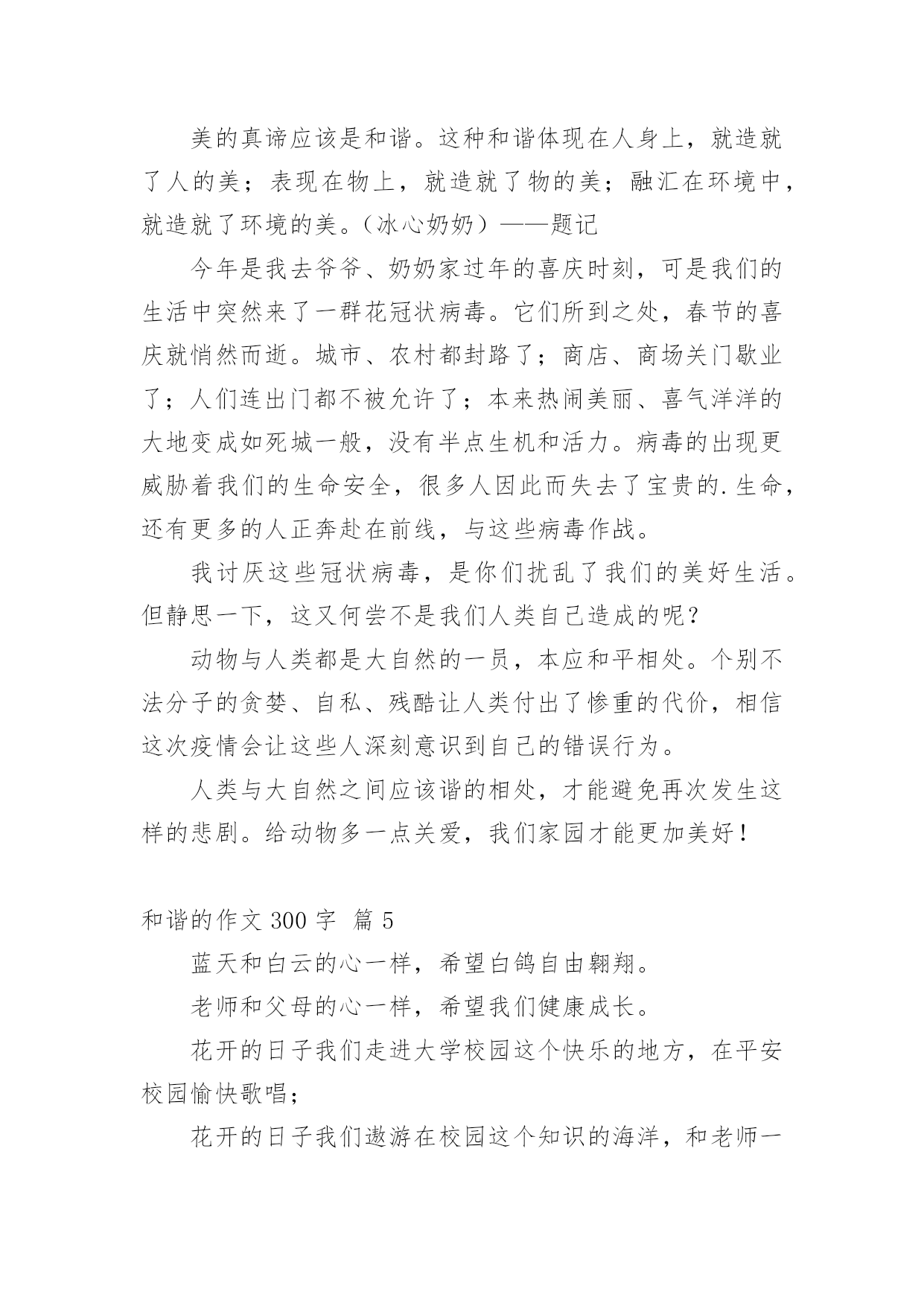 美的真谛应该是和谐。这种和谐体现在人身上，就造就了人的美；表现在物上，就造就了物的美；融汇在环境中，就造就了环境的美。（冰心奶奶）——题记

今年是我去爷爷、奶奶家过年的喜庆时刻，可是我们的生活中突然来了一群花冠状病毒。它们所到之处，春节的喜庆就悄然而逝。城市、农村都封路了；商店、商场关门歇业了；人们连出门都不被允许了；本来热闹美丽、喜气洋洋的大地变成如死城一般，没有半点生机和活力。病毒的出现更威胁着我们的生命安全，很多人因此而失去了宝贵的.生命，还有更多的人正奔赴在前线，与这些病毒作战。

我讨厌这些冠状病毒，是你们扰乱了我们的美好生活。但静思一下，这又何尝不是我们人类自己造成的呢？

动物与人类都是大自然的一员，本应和平相处。个别不法分子的贪婪、自私、残酷让人类付出了惨重的代价，相信这次疫情会让这些人深刻意识到自己的错误行为。

人类与大自然之间应该谐的相处，才能避免再次发生这样的悲剧。给动物多一点关爱，我们家园才能更加美好！

和谐的作文 300 字 篇 5

蓝天和白云的心一样，希望白鸽自由翱翔。

老师和父母的心一样，希望我们健康成长。

花开的日子我们走进大学校园这个快乐的地方，在平安校园愉快歌唱；

花开的日子我们遨游在校园这个知识的海洋，和老师一